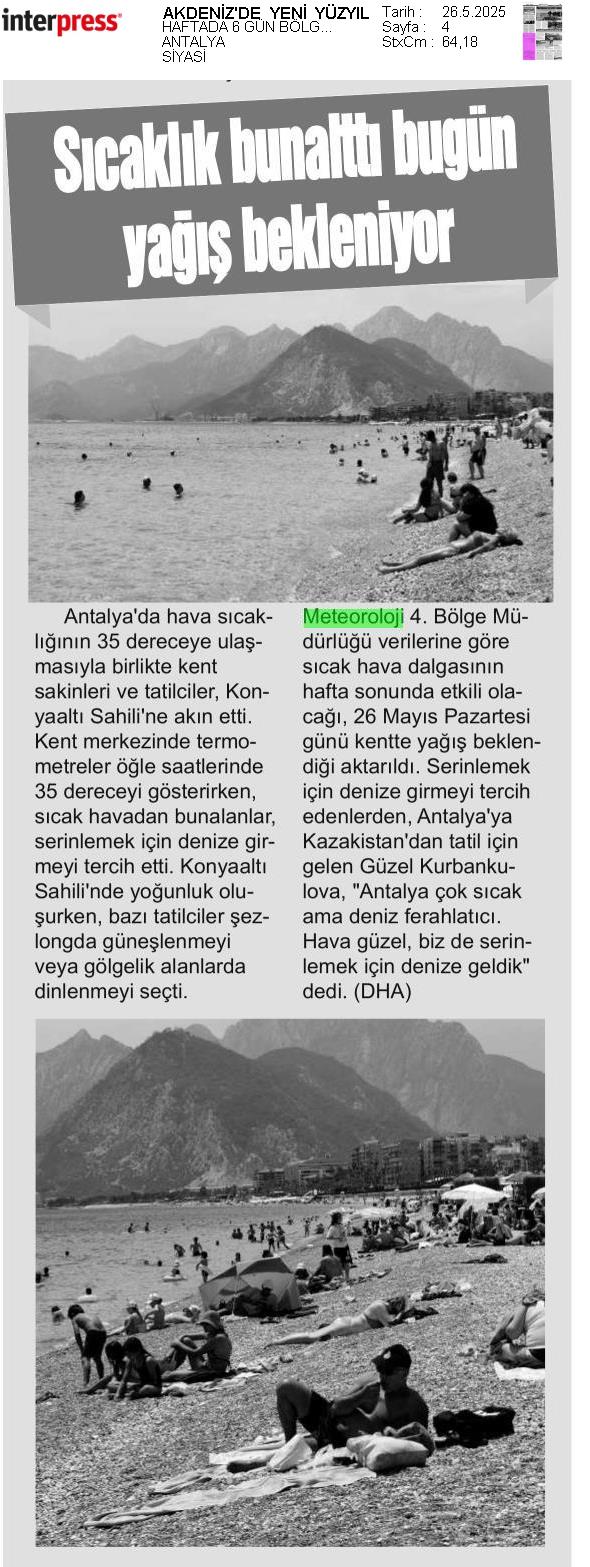 interpress

AKDENİZ'DE YENİ YÜZYIL
HAFTADA 6 GÜN BÖLG...
ANTALYA
SİYASİ

Tarih : 26.5.2025
Sayfa : 4
StxCm : 64,18

Sıcaklık bunalttı bugün yağış bekleniyor

Antalya'da hava sıcaklığının 35 dereceye ulaşmasıyla birlikte kent sakinleri ve tatilciler, Konyaaltı Sahili'ne akın etti. Kent merkezinde termometreler öğle saatlerinde 35 dereceyi gösterirken, sıcak havadan bunalanlar, serinlemek için denize girmeyi tercih etti. Konyaaltı Sahili'nde yoğunluk oluşurken, bazı tatilciler şezlongda güneşlenmeyi veya gölgelik alanlarda dinlenmeyi seçti.

Meteoroloji 4. Bölge Müdürlüğü verilerine göre sıcak hava dalgasının hafta sonunda etkili olacağı, 26 Mayıs Pazartesi günü kentte yağış beklendiği aktarıldı. Serinlemek için denize girmeyi tercih edenlerden, Antalya'ya Kazakistan'dan tatil için gelen Güzel Kurbankulova, "Antalya çok sıcak ama deniz ferahlatıcı. Hava güzel, biz de serinlemek için denize geldik" dedi. (DHA)